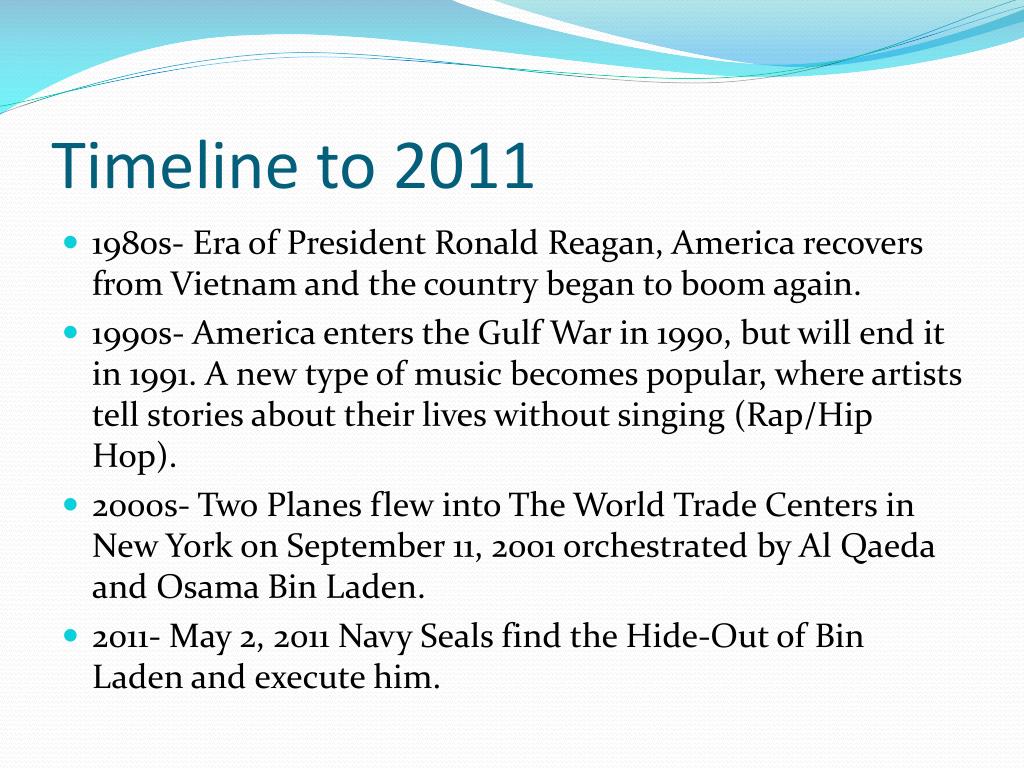 Timeline to 2011

- 1980s- Era of President Ronald Reagan, America recovers from Vietnam and the country began to boom again.
- 1990s- America enters the Gulf War in 1990, but will end it in 1991. A new type of music becomes popular, where artists tell stories about their lives without singing (Rap/Hip Hop).
- 2000s- Two Planes flew into The World Trade Centers in New York on September 11, 2001 orchestrated by Al Qaeda and Osama Bin Laden.
- 2011- May 2, 2011 Navy Seals find the Hide-Out of Bin Laden and execute him.